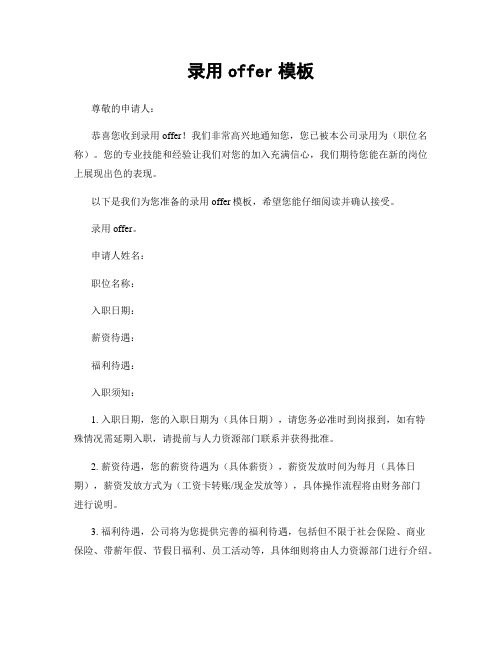 录用 offer 模板

尊敬的申请人：

恭喜您收到录用 offer！我们非常高兴地通知您，您已被本公司录用为（职位名称）。您的专业技能和经验让我们对您的加入充满信心，我们期待您能在新的岗位上展现出色的表现。

以下是我们为您准备的录用 offer 模板，希望您能仔细阅读并确认接受。

录用 offer。

申请人姓名：

职位名称：

入职日期：

薪资待遇：

福利待遇：

入职须知：

1. 入职日期，您的入职日期为（具体日期），请您务必准时到岗报到，如有特殊情况需延期入职，请提前与人力资源部门联系并获得批准。

2. 薪资待遇，您的薪资待遇为（具体薪资），薪资发放时间为每月（具体日期），薪资发放方式为（工资卡转账/现金发放等），具体操作流程将由财务部门进行说明。

3. 福利待遇，公司将为您提供完善的福利待遇，包括但不限于社会保险、商业保险、带薪年假、节假日福利、员工活动等，具体细则将由人力资源部门进行介绍。